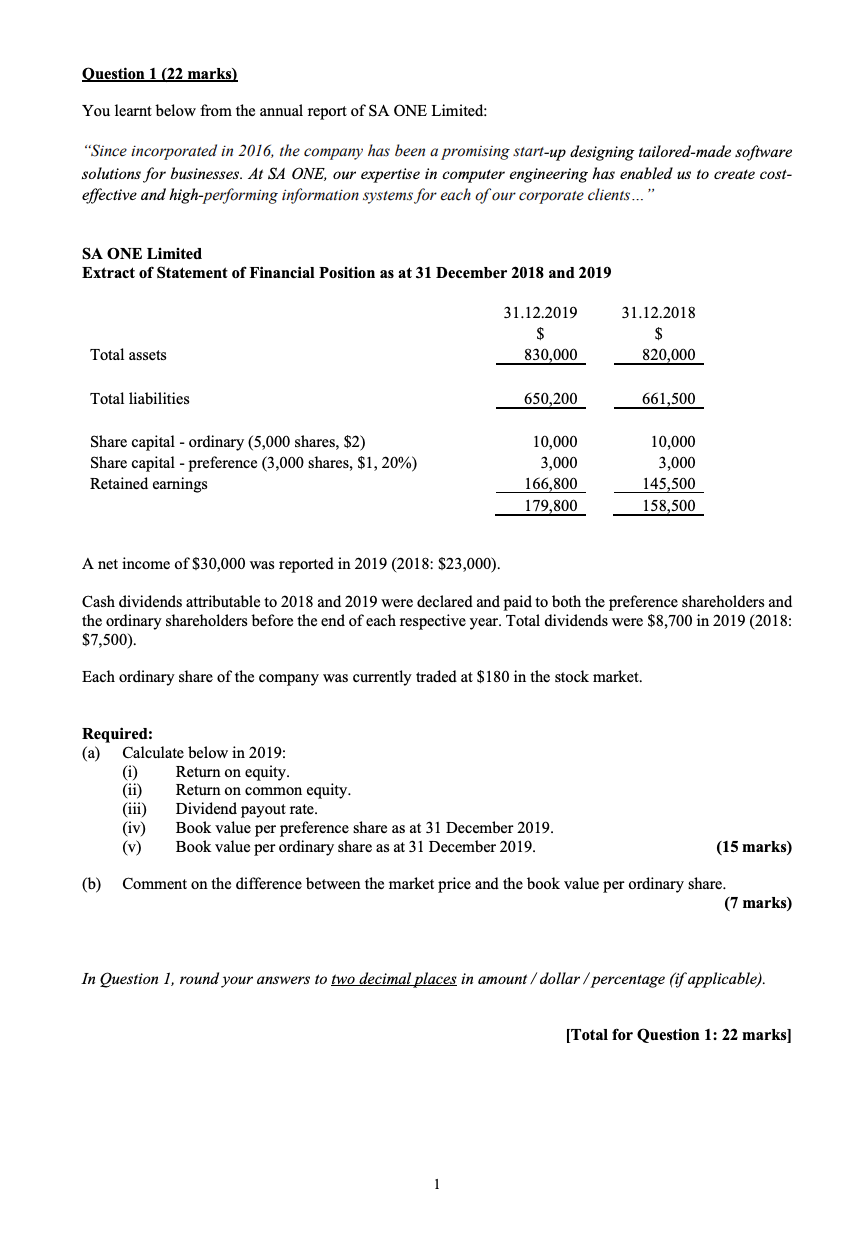 Question 1 (22 marks)

You learnt below from the annual report of SA ONE Limited:

"Since incorporated in 2016, the company has been a promising start-up designing tailored-made software solutions for businesses. At SA ONE, our expertise in computer engineering has enabled us to create cost-effective and high-performing information systems for each of our corporate clients…"

SA ONE Limited
Extract of Statement of Financial Position as at 31 December 2018 and 2019

| | 31.12.2019 | 31.12.2018 |
|---|---|---|
| | \$ | \$ |
| Total assets | 830,000 | 820,000 |
| Total liabilities | 650,200 | 661,500 |
| Share capital - ordinary (5,000 shares, \$2) | 10,000 | 10,000 |
| Share capital - preference (3,000 shares, \$1, 20%) | 3,000 | 3,000 |
| Retained earnings | 166,800 | 145,500 |
| | 179,800 | 158,500 |

A net income of \$30,000 was reported in 2019 (2018: \$23,000).

Cash dividends attributable to 2018 and 2019 were declared and paid to both the preference shareholders and the ordinary shareholders before the end of each respective year. Total dividends were \$8,700 in 2019 (2018: \$7,500).

Each ordinary share of the company was currently traded at \$180 in the stock market.

Required:
(a) Calculate below in 2019:
(i) Return on equity.
(ii) Return on common equity.
(iii) Dividend payout rate.
(iv) Book value per preference share as at 31 December 2019.
(v) Book value per ordinary share as at 31 December 2019. (15 marks)

(b) Comment on the difference between the market price and the book value per ordinary share. (7 marks)

In Question 1, round your answers to two decimal places in amount / dollar / percentage (if applicable).

[Total for Question 1: 22 marks]

1